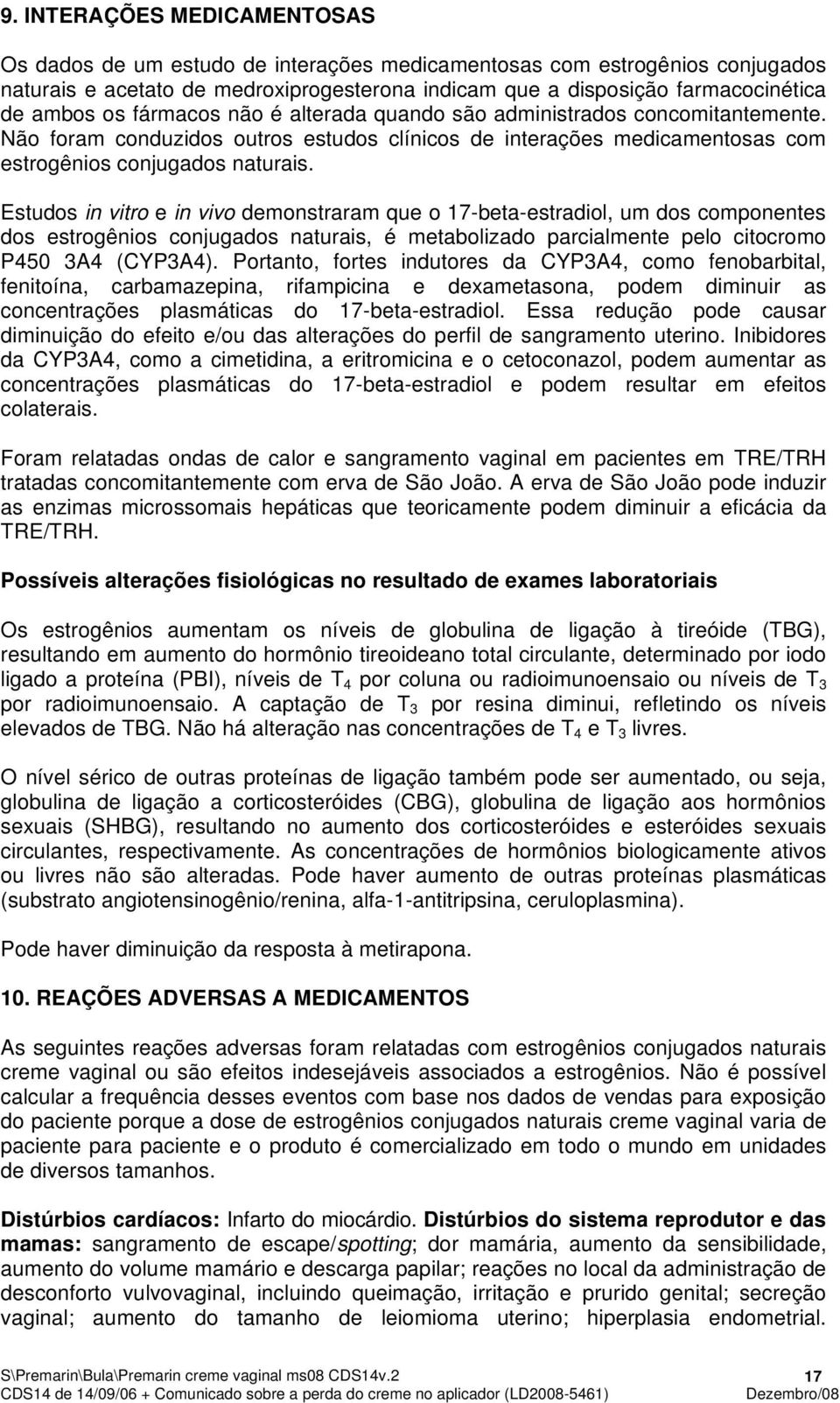 9. INTERAÇÕES MEDICAMENTOSAS

Os dados de um estudo de interações medicamentosas com estrogênios conjugados naturais e acetato de medroxiprogesterona indicam que a disposição farmacocinética de ambos os fármacos não é alterada quando são administrados concomitantemente. Não foram conduzidos outros estudos clínicos de interações medicamentosas com estrogênios conjugados naturais.

Estudos in vitro e in vivo demonstraram que o 17-beta-estradiol, um dos componentes dos estrogênios conjugados naturais, é metabolizado parcialmente pelo citocromo P450 3A4 (CYP3A4). Portanto, fortes indutores da CYP3A4, como fenobarbital, fenitoína, carbamazepina, rifampicina e dexametasona, podem diminuir as concentrações plasmáticas do 17-beta-estradiol. Essa redução pode causar diminuição do efeito e/ou das alterações do perfil de sangramento uterino. Inibidores da CYP3A4, como a cimetidina, a eritromicina e o cetoconazol, podem aumentar as concentrações plasmáticas do 17-beta-estradiol e podem resultar em efeitos colaterais.

Foram relatadas ondas de calor e sangramento vaginal em pacientes em TRE/TRH tratadas concomitantemente com erva de São João. A erva de São João pode induzir as enzimas microssomais hepáticas que teoricamente podem diminuir a eficácia da TRE/TRH.

Possíveis alterações fisiológicas no resultado de exames laboratoriais

Os estrogênios aumentam os níveis de globulina de ligação à tireóide (TBG), resultando em aumento do hormônio tireoideano total circulante, determinado por iodo ligado a proteína (PBI), níveis de $T_4$ por coluna ou radioimunoensaio ou níveis de $T_3$ por radioimunoensaio. A captação de $T_3$ por resina diminui, refletindo os níveis elevados de TBG. Não há alteração nas concentrações de $T_4$ e $T_3$ livres.

O nível sérico de outras proteínas de ligação também pode ser aumentado, ou seja, globulina de ligação a corticosteróides (CBG), globulina de ligação aos hormônios sexuais (SHBG), resultando no aumento dos corticosteróides e esteróides sexuais circulantes, respectivamente. As concentrações de hormônios biologicamente ativos ou livres não são alteradas. Pode haver aumento de outras proteínas plasmáticas (substrato angiotensinogênio/renina, alfa-1-antitripsina, ceruloplasmina).

Pode haver diminuição da resposta à metirapona.

10. REAÇÕES ADVERSAS A MEDICAMENTOS

As seguintes reações adversas foram relatadas com estrogênios conjugados naturais creme vaginal ou são efeitos indesejáveis associados a estrogênios. Não é possível calcular a frequência desses eventos com base nos dados de vendas para exposição do paciente porque a dose de estrogênios conjugados naturais creme vaginal varia de paciente para paciente e o produto é comercializado em todo o mundo em unidades de diversos tamanhos.

Distúrbios cardíacos: Infarto do miocárdio. Distúrbios do sistema reprodutor e das mamas: sangramento de escape/spotting; dor mamária, aumento da sensibilidade, aumento do volume mamário e descarga papilar; reações no local da administração de desconforto vulvovaginal, incluindo queimação, irritação e prurido genital; secreção vaginal; aumento do tamanho de leiomioma uterino; hiperplasia endometrial.

S\Premarin\Bula\Premarin creme vaginal ms08 CDS14v.2 17
CDS14 de 14/09/06 + Comunicado sobre a perda do creme no aplicador (LD2008-5461) Dezembro/08